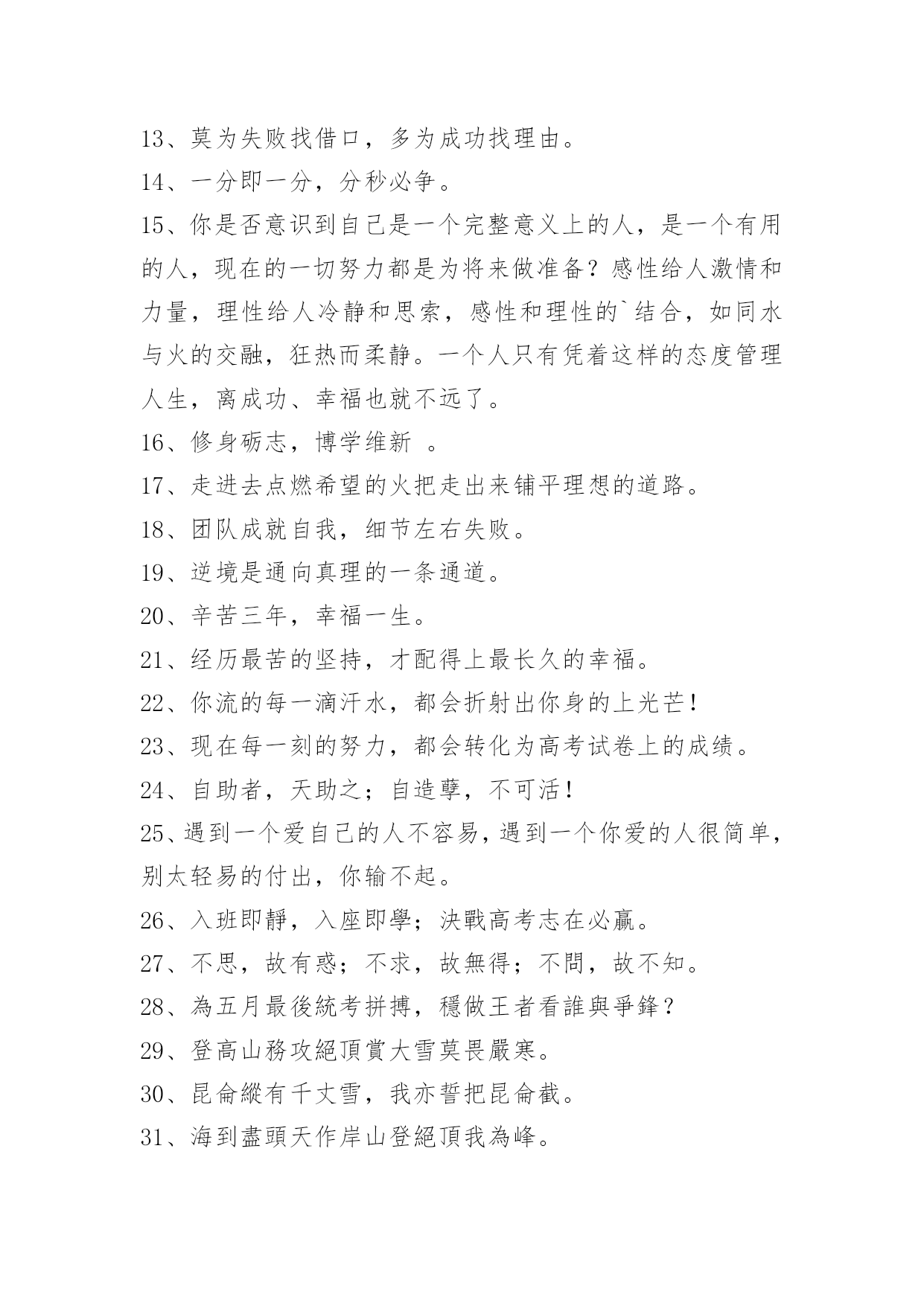 13、莫为失败找借口，多为成功找理由。

14、一分即一分，分秒必争。

15、你是否意识到自己是一个完整意义上的人，是一个有用的人，现在的一切努力都是为将来做准备？感性给人激情和力量，理性给人冷静和思索，感性和理性的`结合，如同水与火的交融，狂热而柔静。一个人只有凭着这样的态度管理人生，离成功、幸福也就不远了。

16、修身砺志，博学维新 。

17、走进去点燃希望的火把走出来铺平理想的道路。

18、团队成就自我，细节左右失败。

19、逆境是通向真理的一条通道。

20、辛苦三年，幸福一生。

21、经历最苦的坚持，才配得上最长久的幸福。

22、你流的每一滴汗水，都会折射出你身的上光芒！

23、现在每一刻的努力，都会转化为高考试卷上的成绩。

24、自助者，天助之；自造孽，不可活！

25、遇到一个爱自己的人不容易，遇到一个你爱的人很简单，别太轻易的付出，你输不起。

26、入班即靜，入座即學；決戰高考志在必贏。

27、不思，故有惑；不求，故無得；不問，故不知。

28、為五月最後統考拼搏，穩做王者看誰與爭鋒？

29、登高山務攻絕頂賞大雪莫畏嚴寒。

30、昆侖縱有千丈雪，我亦誓把昆侖截。

31、海到盡頭天作岸山登絕頂我為峰。